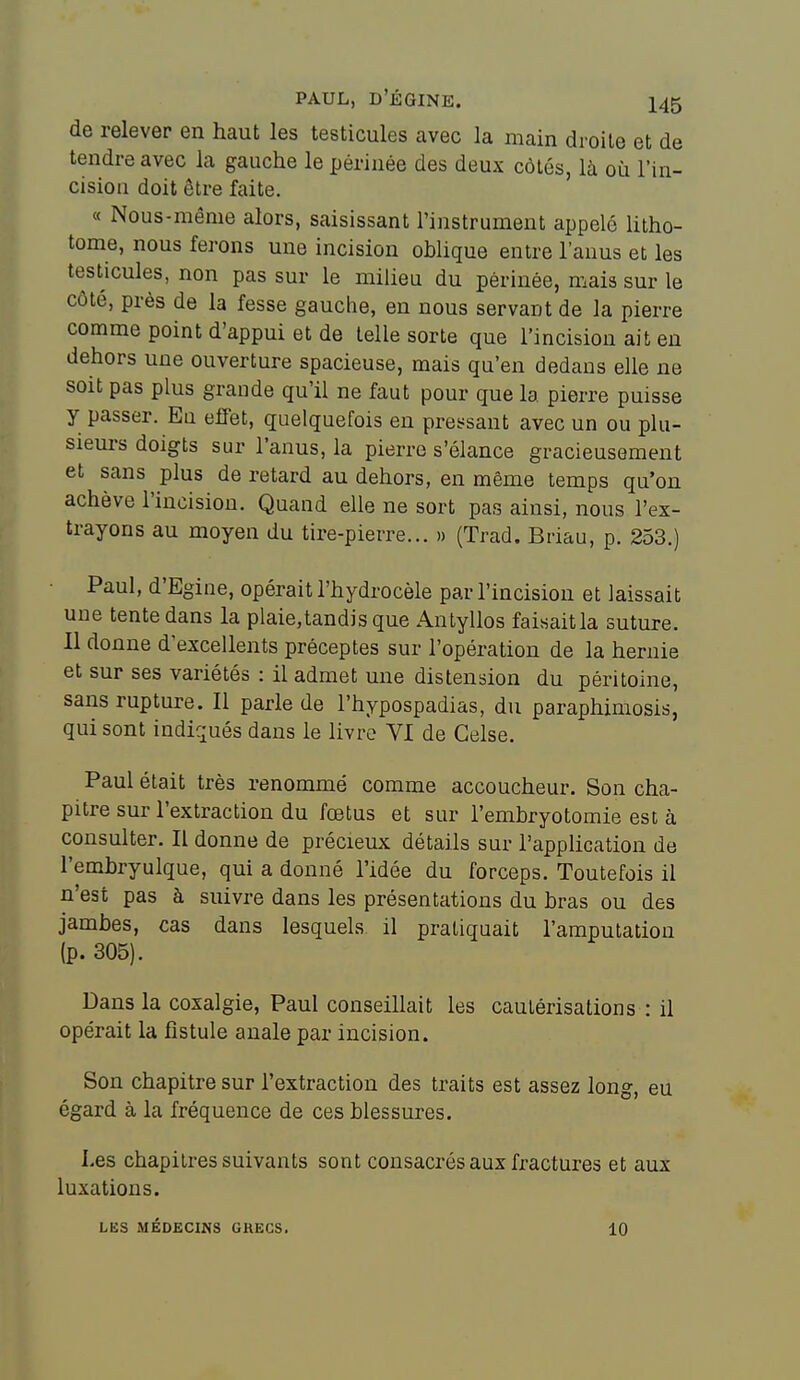 PAUL, D'ÉGINE. 145

de relever en haut les testicules avec la main droite et de tendre avec la gauche le périnée des deux côtés, là où l'incision doit être faite.

« Nous-même alors, saisissant l'instrument appelé lithotome, nous ferons une incision oblique entre l'anus et les testicules, non pas sur le milieu du périnée, mais sur le côté, près de la fesse gauche, en nous servant de la pierre comme point d'appui et de telle sorte que l'incision ait en dehors une ouverture spacieuse, mais qu'en dedans elle ne soit pas plus grande qu'il ne faut pour que la pierre puisse y passer. En effet, quelquefois en pressant avec un ou plusieurs doigts sur l'anus, la pierre s'élance gracieusement et sans plus de retard au dehors, en même temps qu'on achève l'incision. Quand elle ne sort pas ainsi, nous l'extrayons au moyen du tire-pierre... » (Trad. Briau, p. 253.)

Paul, d'Egine, opérait l'hydrocèle par l'incision et laissait une tente dans la plaie, tandis que Antyllos faisait la suture. Il donne d'excellents préceptes sur l'opération de la hernie et sur ses variétés : il admet une distension du péritoine, sans rupture. Il parle de l'hypospadias, du paraphimosis, qui sont indiqués dans le livre VI de Celse.

Paul était très renommé comme accoucheur. Son chapitre sur l'extraction du fœtus et sur l'embryotomie est à consulter. Il donne de précieux détails sur l'application de l'embryulque, qui a donné l'idée du forceps. Toutefois il n'est pas à suivre dans les présentations du bras ou des jambes, cas dans lesquels il pratiquait l'amputation (p. 305).

Dans la coxalgie, Paul conseillait les cautérisations : il opérait la fistule anale par incision.

Son chapitre sur l'extraction des traits est assez long, eu égard à la fréquence de ces blessures.

Les chapitres suivants sont consacrés aux fractures et aux luxations.

LES MÉDECINS GRECS. 10